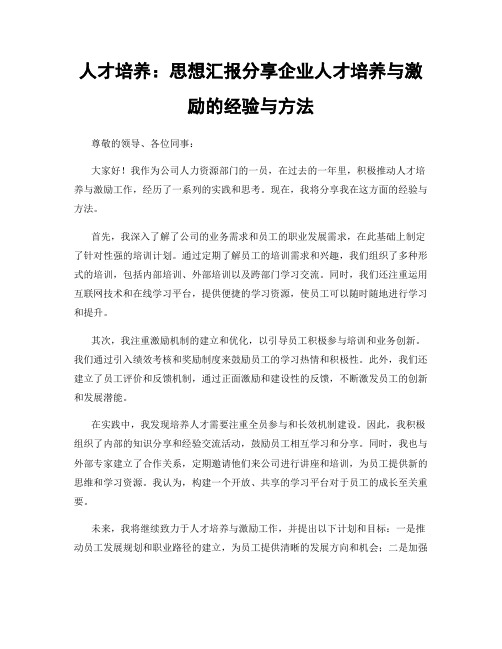 人才培养：思想汇报分享企业人才培养与激励的经验与方法

尊敬的领导、各位同事：

大家好！我作为公司人力资源部门的一员，在过去的一年里，积极推动人才培养与激励工作，经历了一系列的实践和思考。现在，我将分享我在这方面的经验与方法。

首先，我深入了解了公司的业务需求和员工的职业发展需求，在此基础上制定了针对性强的培训计划。通过定期了解员工的培训需求和兴趣，我们组织了多种形式的培训，包括内部培训、外部培训以及跨部门学习交流。同时，我们还注重运用互联网技术和在线学习平台，提供便捷的学习资源，使员工可以随时随地进行学习和提升。

其次，我注重激励机制的建立和优化，以引导员工积极参与培训和业务创新。我们通过引入绩效考核和奖励制度来鼓励员工的学习热情和积极性。此外，我们还建立了员工评价和反馈机制，通过正面激励和建设性的反馈，不断激发员工的创新和发展潜能。

在实践中，我发现培养人才需要注重全员参与和长效机制建设。因此，我积极组织了内部的知识分享和经验交流活动，鼓励员工相互学习和分享。同时，我也与外部专家建立了合作关系，定期邀请他们来公司进行讲座和培训，为员工提供新的思维和学习资源。我认为，构建一个开放、共享的学习平台对于员工的成长至关重要。

未来，我将继续致力于人才培养与激励工作，并提出以下计划和目标：一是推动员工发展规划和职业路径的建立，为员工提供清晰的发展方向和机会；二是加强